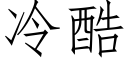 冷酷